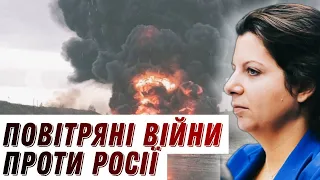 ПОВІТРЯНІ ВІЙНИ
ПРОТИ РОСІЇ